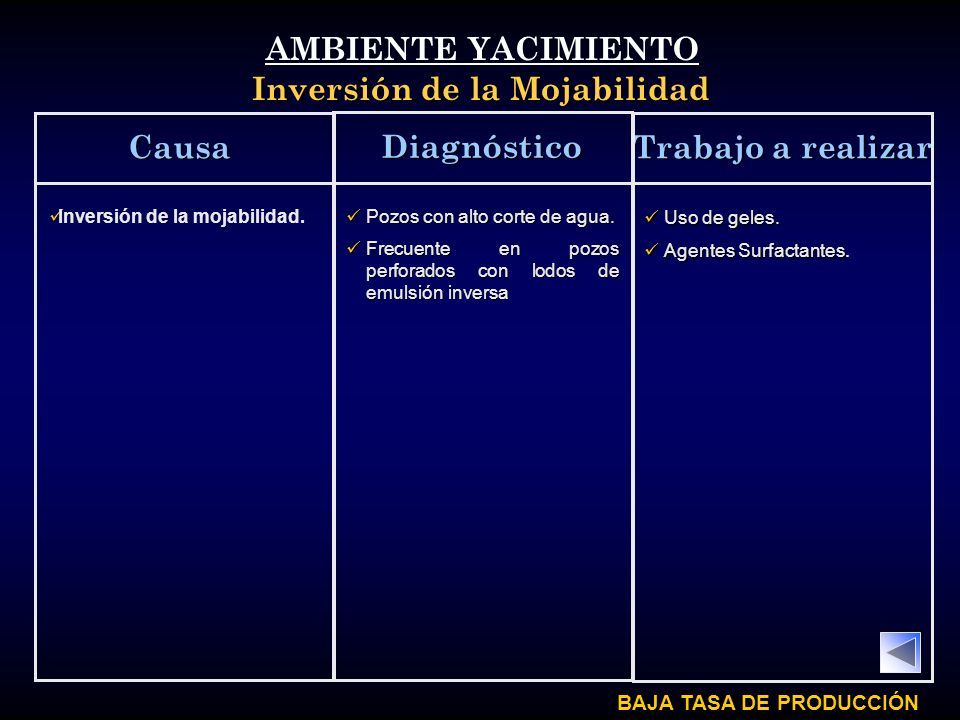 AMBIENTE YACIMIENTO
Inversión de la Mojabilidad

| Causa | Diagnóstico | Trabajo a realizar |
|---|---|---|
| ✓Inversión de la mojabilidad. | ✓ Pozos con alto corte de agua. ✓ Frecuente en pozos perforados con lodos de emulsión inversa | ✓ Uso de geles. ✓ Agentes Surfactantes. |

BAJA TASA DE PRODUCCIÓN